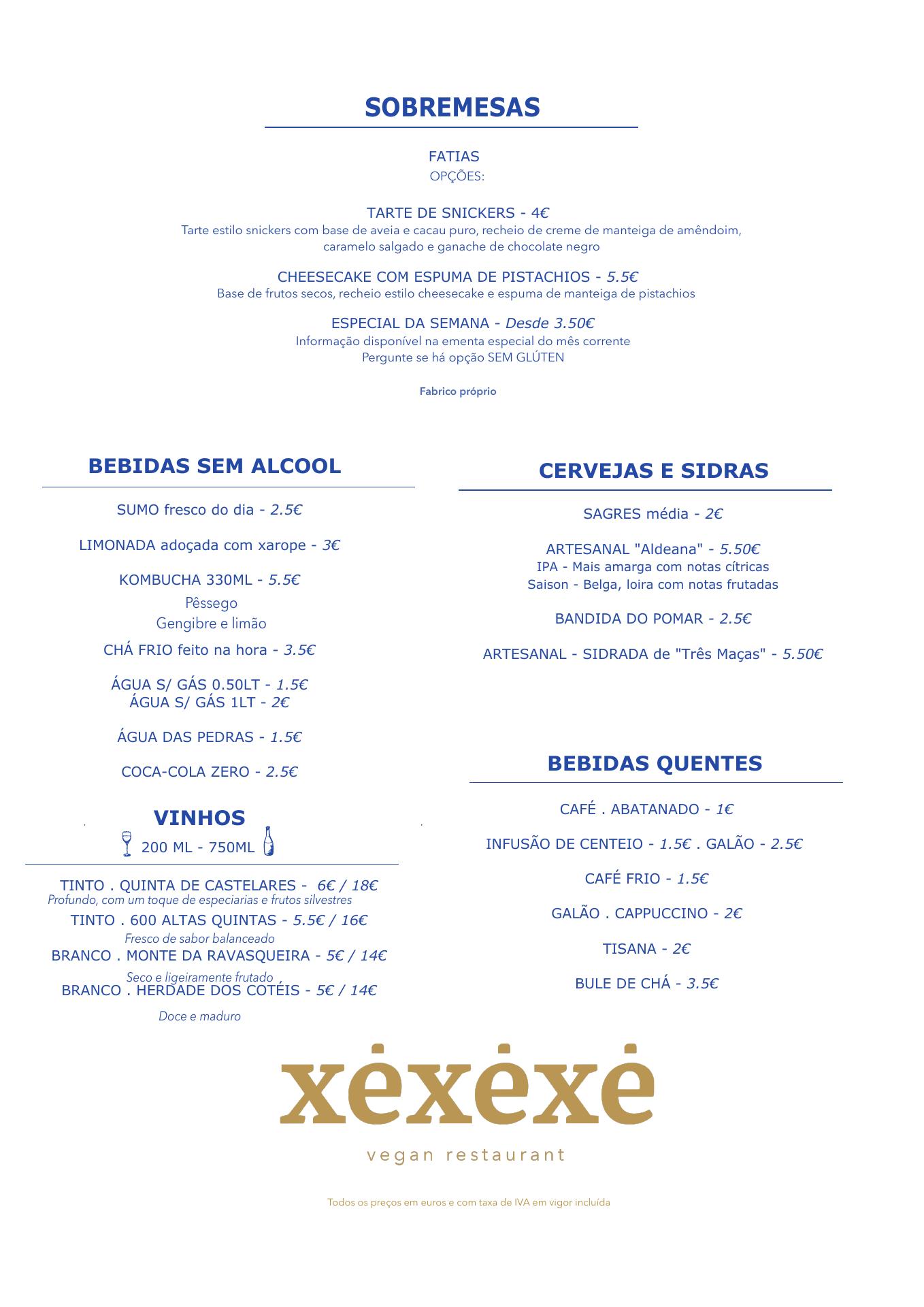 SOBREMESAS

FATIAS
OPÇÕES:

TARTE DE SNICKERS - 4€
Tarte estilo snickers com base de aveia e cacau puro, recheio de creme de manteiga de amêndoim, caramelo salgado e ganache de chocolate negro

CHEESECAKE COM ESPUMA DE PISTACHIOS - 5.5€
Base de frutos secos, recheio estilo cheesecake e espuma de manteiga de pistachios

ESPECIAL DA SEMANA - Desde 3.50€
Informação disponível na ementa especial do mês corrente
Pergunte se há opção SEM GLÚTEN

Fabrico próprio

BEBIDAS SEM ALCOOL

SUMO fresco do dia - 2.5€

LIMONADA adoçada com xarope - 3€

KOMBUCHA 330ML - 5.5€
Pêssego
Gengibre e limão

CHÁ FRIO feito na hora - 3.5€

ÁGUA S/ GÁS 0.50LT - 1.5€
ÁGUA S/ GÁS 1LT - 2€

ÁGUA DAS PEDRAS - 1.5€

COCA-COLA ZERO - 2.5€

VINHOS
200 ML - 750ML

TINTO . QUINTA DE CASTELARES - 6€ / 18€
Profundo, com um toque de especiarias e frutos silvestres
TINTO . 600 ALTAS QUINTAS - 5.5€ / 16€
Fresco de sabor balanceado
BRANCO . MONTE DA RAVASQUEIRA - 5€ / 14€
Seco e ligeiramente frutado
BRANCO . HERDADE DOS COTÉIS - 5€ / 14€
Doce e maduro

CERVEJAS E SIDRAS

SAGRES média - 2€

ARTESANAL "Aldeana" - 5.50€
IPA - Mais amarga com notas cítricas
Saison - Belga, loira com notas frutadas

BANDIDA DO POMAR - 2.5€

ARTESANAL - SIDRADA de "Três Maças" - 5.50€

BEBIDAS QUENTES

CAFÉ . ABATANADO - 1€

INFUSÃO DE CENTEIO - 1.5€ . GALÃO - 2.5€

CAFÉ FRIO - 1.5€

GALÃO . CAPPUCCINO - 2€

TISANA - 2€

BULE DE CHÁ - 3.5€

xėxėxė
vegan restaurant

Todos os preços em euros e com taxa de IVA em vigor incluída